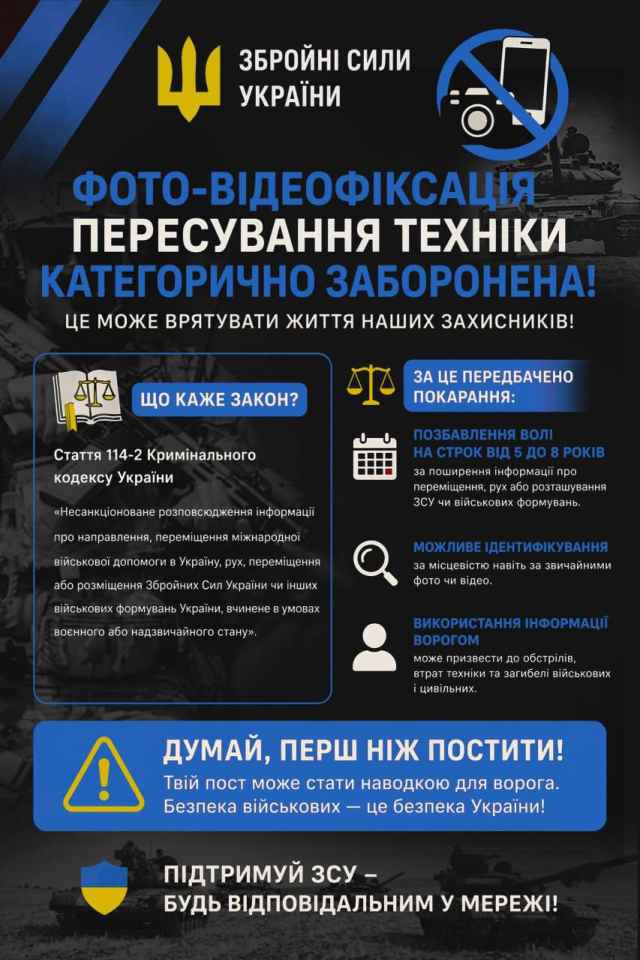 ЗБРОЙНІ СИЛИ УКРАЇНИ

ФОТО-ВІДЕОФІКСАЦІЯ ПЕРЕСУВАННЯ ТЕХНІКИ КАТЕГОРИЧНО ЗАБОРОНЕНА!

ЦЕ МОЖЕ ВРЯТУВАТИ ЖИТТЯ НАШИХ ЗАХИСНИКІВ!

ЩО КАЖЕ ЗАКОН?

Стаття 114-2 Кримінального кодексу України

«Несанкціоноване розповсюдження інформації про направлення, переміщення міжнародної військової допомоги в Україну, рух, переміщення або розміщення Збройних Сил України чи інших військових формувань України, вчинене в умовах воєнного або надзвичайного стану».

ЗА ЦЕ ПЕРЕДБАЧЕНО ПОКАРАННЯ:

ПОЗБАВЛЕННЯ ВОЛІ НА СТРОК ВІД 5 ДО 8 РОКІВ
за поширення інформації про переміщення, рух або розташування ЗСУ чи військових формувань.

МОЖЛИВЕ ІДЕНТИФІКУВАННЯ
за місцевістю навіть за звичайними фото чи відео.

ВИКОРИСТАННЯ ІНФОРМАЦІЇ ВОРОГОМ
може призвести до обстрілів, втрат техніки та загибелі військових і цивільних.

ДУМАЙ, ПЕРШ НІЖ ПОСТИТИ!
Твій пост може стати наводкою для ворога. Безпека військових — це безпека України!

ПІДТРИМУЙ ЗСУ – БУДЬ ВІДПОВІДАЛЬНИМ У МЕРЕЖІ!